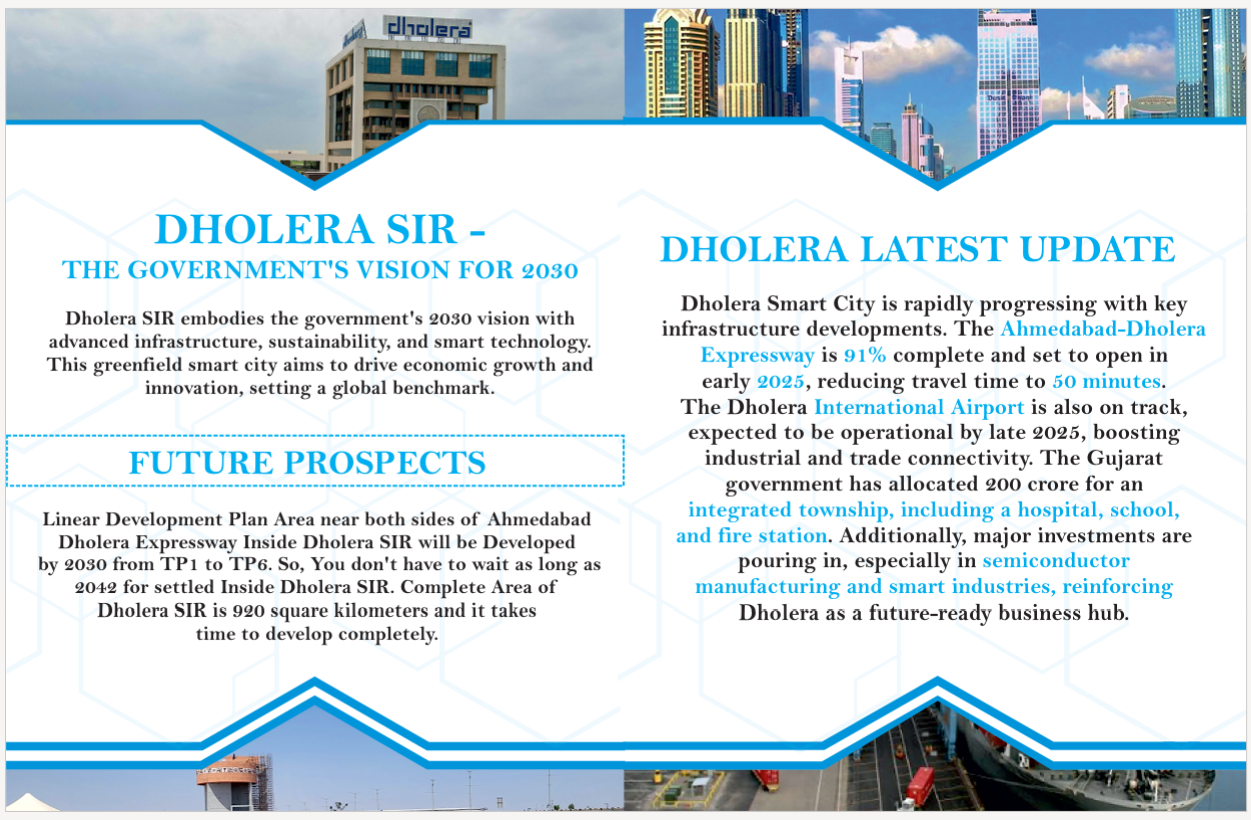 dholera

DHOLERA SIR -
THE GOVERNMENT'S VISION FOR 2030

Dholera SIR embodies the government's 2030 vision with advanced infrastructure, sustainability, and smart technology. This greenfield smart city aims to drive economic growth and innovation, setting a global benchmark.

FUTURE PROSPECTS

Linear Development Plan Area near both sides of Ahmedabad Dholera Expressway Inside Dholera SIR will be Developed by 2030 from TP1 to TP6. So, You don't have to wait as long as 2042 for settled Inside Dholera SIR. Complete Area of Dholera SIR is 920 square kilometers and it takes time to develop completely.

DHOLERA LATEST UPDATE

Dholera Smart City is rapidly progressing with key infrastructure developments. The Ahmedabad-Dholera Expressway is 91% complete and set to open in early 2025, reducing travel time to 50 minutes. The Dholera International Airport is also on track, expected to be operational by late 2025, boosting industrial and trade connectivity. The Gujarat government has allocated 200 crore for an integrated township, including a hospital, school, and fire station. Additionally, major investments are pouring in, especially in semiconductor manufacturing and smart industries, reinforcing Dholera as a future-ready business hub.